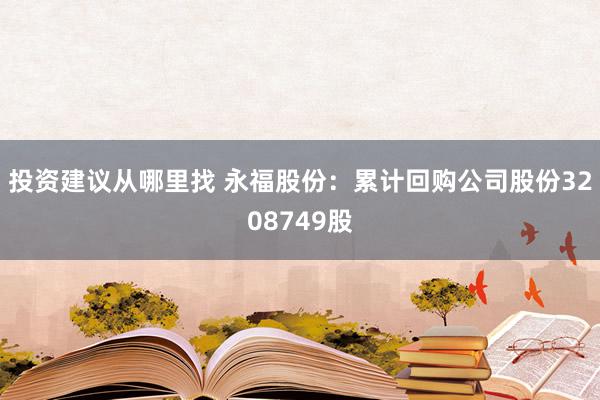 投资建议从哪里找 永福股份：累计回购公司股份3208749股